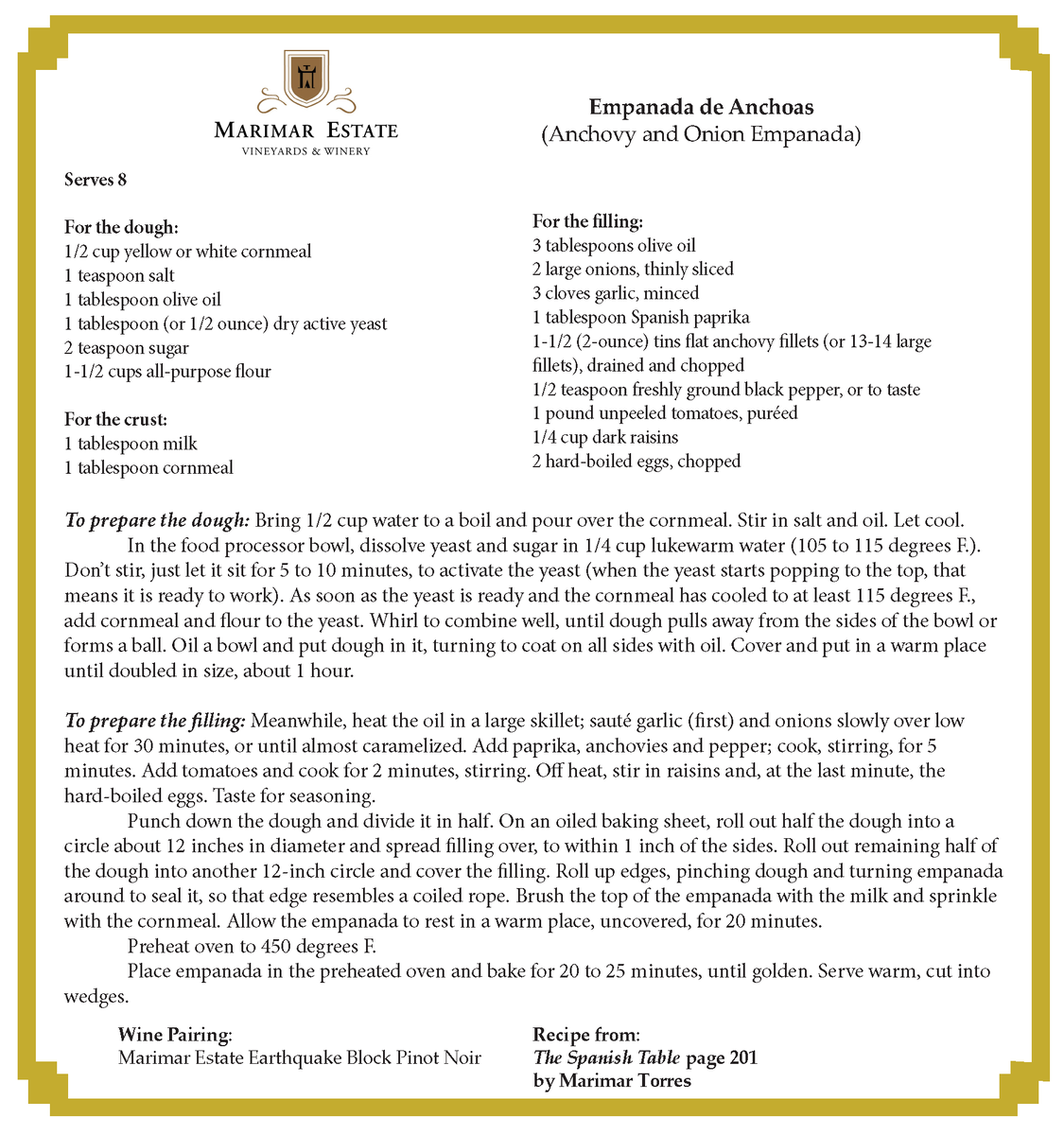 MARIMAR ESTATE
VINEYARDS & WINERY

Empanada de Anchoas
(Anchovy and Onion Empanada)

Serves 8

For the dough:
1/2 cup yellow or white cornmeal
1 teaspoon salt
1 tablespoon olive oil
1 tablespoon (or 1/2 ounce) dry active yeast
2 teaspoon sugar
1-1/2 cups all-purpose flour

For the crust:
1 tablespoon milk
1 tablespoon cornmeal

For the filling:
3 tablespoons olive oil
2 large onions, thinly sliced
3 cloves garlic, minced
1 tablespoon Spanish paprika
1-1/2 (2-ounce) tins flat anchovy fillets (or 13-14 large fillets), drained and chopped
1/2 teaspoon freshly ground black pepper, or to taste
1 pound unpeeled tomatoes, puréed
1/4 cup dark raisins
2 hard-boiled eggs, chopped

To prepare the dough: Bring 1/2 cup water to a boil and pour over the cornmeal. Stir in salt and oil. Let cool.
In the food processor bowl, dissolve yeast and sugar in 1/4 cup lukewarm water (105 to 115 degrees F.). Don't stir, just let it sit for 5 to 10 minutes, to activate the yeast (when the yeast starts popping to the top, that means it is ready to work). As soon as the yeast is ready and the cornmeal has cooled to at least 115 degrees F., add cornmeal and flour to the yeast. Whirl to combine well, until dough pulls away from the sides of the bowl or forms a ball. Oil a bowl and put dough in it, turning to coat on all sides with oil. Cover and put in a warm place until doubled in size, about 1 hour.

To prepare the filling: Meanwhile, heat the oil in a large skillet; sauté garlic (first) and onions slowly over low heat for 30 minutes, or until almost caramelized. Add paprika, anchovies and pepper; cook, stirring, for 5 minutes. Add tomatoes and cook for 2 minutes, stirring. Off heat, stir in raisins and, at the last minute, the hard-boiled eggs. Taste for seasoning.
Punch down the dough and divide it in half. On an oiled baking sheet, roll out half the dough into a circle about 12 inches in diameter and spread filling over, to within 1 inch of the sides. Roll out remaining half of the dough into another 12-inch circle and cover the filling. Roll up edges, pinching dough and turning empanada around to seal it, so that edge resembles a coiled rope. Brush the top of the empanada with the milk and sprinkle with the cornmeal. Allow the empanada to rest in a warm place, uncovered, for 20 minutes.
Preheat oven to 450 degrees F.
Place empanada in the preheated oven and bake for 20 to 25 minutes, until golden. Serve warm, cut into wedges.

Wine Pairing:
Marimar Estate Earthquake Block Pinot Noir

Recipe from:
The Spanish Table page 201
by Marimar Torres